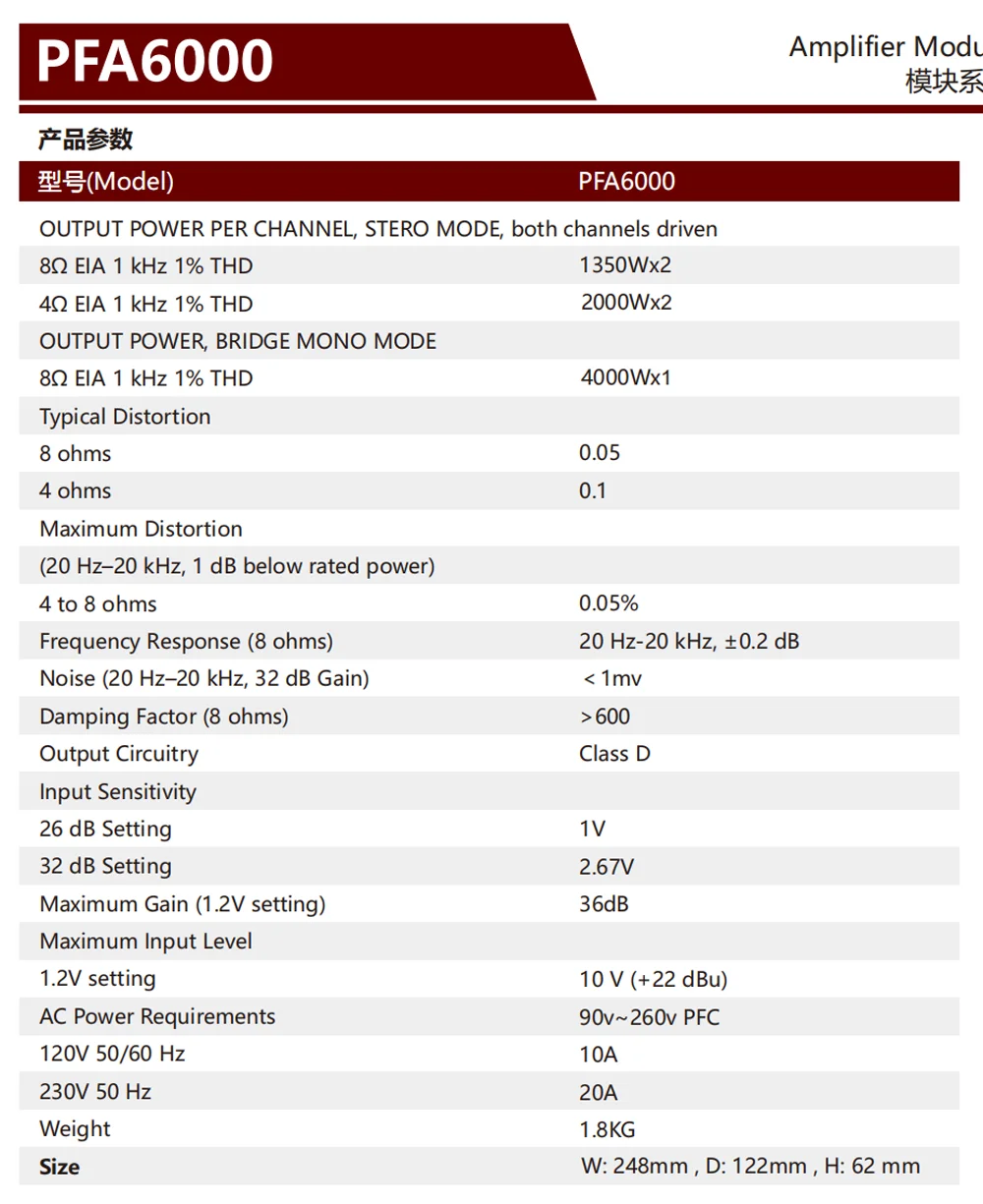 PFA6000

Amplifier Modu
模块系

产品参数

| 型号(Model) | PFA6000 |
|---|---|
| OUTPUT POWER PER CHANNEL, STERO MODE, both channels driven | |
| 8Ω EIA 1 kHz 1% THD | 1350Wx2 |
| 4Ω EIA 1 kHz 1% THD | 2000Wx2 |
| OUTPUT POWER, BRIDGE MONO MODE | |
| 8Ω EIA 1 kHz 1% THD | 4000Wx1 |
| Typical Distortion | |
| 8 ohms | 0.05 |
| 4 ohms | 0.1 |
| Maximum Distortion | |
| (20 Hz–20 kHz, 1 dB below rated power) | |
| 4 to 8 ohms | 0.05% |
| Frequency Response (8 ohms) | 20 Hz-20 kHz, ±0.2 dB |
| Noise (20 Hz–20 kHz, 32 dB Gain) | ＜1mv |
| Damping Factor (8 ohms) | ＞600 |
| Output Circuitry | Class D |
| Input Sensitivity | |
| 26 dB Setting | 1V |
| 32 dB Setting | 2.67V |
| Maximum Gain (1.2V setting) | 36dB |
| Maximum Input Level | |
| 1.2V setting | 10 V (+22 dBu) |
| AC Power Requirements | 90v~260v PFC |
| 120V 50/60 Hz | 10A |
| 230V 50 Hz | 20A |
| Weight | 1.8KG |
| Size | W: 248mm , D: 122mm , H: 62 mm |